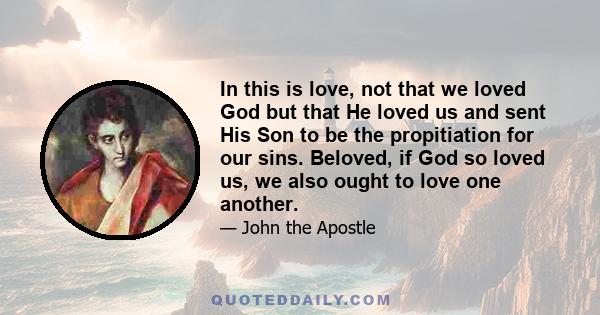 In this is love, not that we loved God but that He loved us and sent His Son to be the propitiation for our sins. Beloved, if God so loved us, we also ought to love one another.

— John the Apostle

QUOTEDDAILY.COM